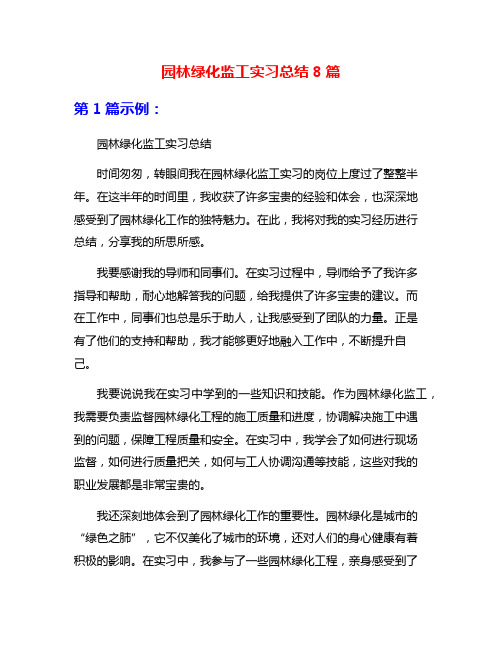 园林绿化监工实习总结 8 篇

第 1 篇示例：

园林绿化监工实习总结

时间匆匆，转眼间我在园林绿化监工实习的岗位上度过了整整半年。在这半年的时间里，我收获了许多宝贵的经验和体会，也深深地感受到了园林绿化工作的独特魅力。在此，我将对我的实习经历进行总结，分享我的所思所感。

我要感谢我的导师和同事们。在实习过程中，导师给予了我许多指导和帮助，耐心地解答我的问题，给我提供了许多宝贵的建议。而在工作中，同事们也总是乐于助人，让我感受到了团队的力量。正是有了他们的支持和帮助，我才能够更好地融入工作中，不断提升自己。

我要说说我在实习中学到的一些知识和技能。作为园林绿化监工，我需要负责监督园林绿化工程的施工质量和进度，协调解决施工中遇到的问题，保障工程质量和安全。在实习中，我学会了如何进行现场监督，如何进行质量把关，如何与工人协调沟通等技能，这些对我的职业发展都是非常宝贵的。

我还深刻地体会到了园林绿化工作的重要性。园林绿化是城市的“绿色之肺”，它不仅美化了城市的环境，还对人们的身心健康有着积极的影响。在实习中，我参与了一些园林绿化工程，亲身感受到了